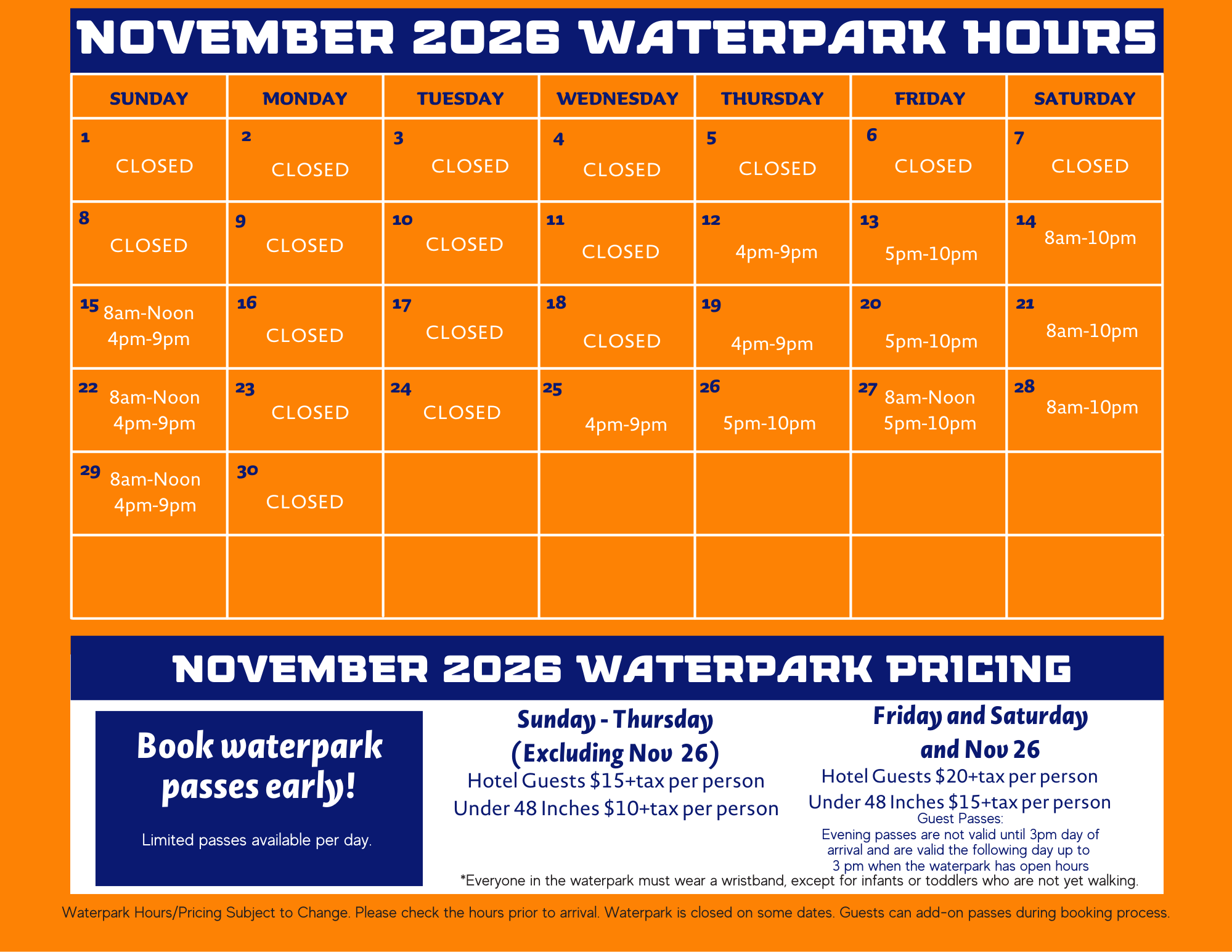 NOVEMBER 2026 WATERPARK HOURS

| SUNDAY | MONDAY | TUESDAY | WEDNESDAY | THURSDAY | FRIDAY | SATURDAY |
|---|---|---|---|---|---|---|
| 1 CLOSED | 2 CLOSED | 3 CLOSED | 4 CLOSED | 5 CLOSED | 6 CLOSED | 7 CLOSED |
| 8 CLOSED | 9 CLOSED | 10 CLOSED | 11 CLOSED | 12 4pm-9pm | 13 5pm-10pm | 14 8am-10pm |
| 15 8am-Noon 4pm-9pm | 16 CLOSED | 17 CLOSED | 18 CLOSED | 19 4pm-9pm | 20 5pm-10pm | 21 8am-10pm |
| 22 8am-Noon 4pm-9pm | 23 CLOSED | 24 CLOSED | 25 4pm-9pm | 26 5pm-10pm | 27 8am-Noon 5pm-10pm | 28 8am-10pm |
| 29 8am-Noon 4pm-9pm | 30 CLOSED | | | | | |
| | | | | | | |

NOVEMBER 2026 WATERPARK PRICING

Book waterpark passes early!

Limited passes available per day.

Sunday - Thursday
(Excluding Nov 26)
Hotel Guests $15+tax per person
Under 48 Inches $10+tax per person

Friday and Saturday
and Nov 26
Hotel Guests $20+tax per person
Under 48 Inches $15+tax per person
Guest Passes:
Evening passes are not valid until 3pm day of arrival and are valid the following day up to 3 pm when the waterpark has open hours

*Everyone in the waterpark must wear a wristband, except for infants or toddlers who are not yet walking.

Waterpark Hours/Pricing Subject to Change. Please check the hours prior to arrival. Waterpark is closed on some dates. Guests can add-on passes during booking process.